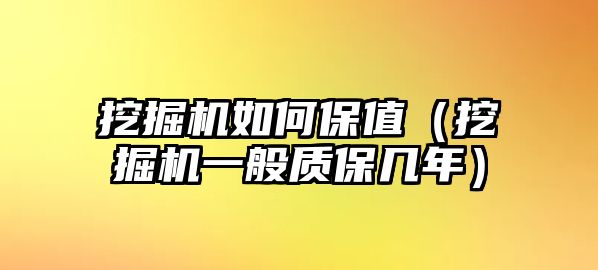 挖掘机如何保值（挖掘机一般质保几年）